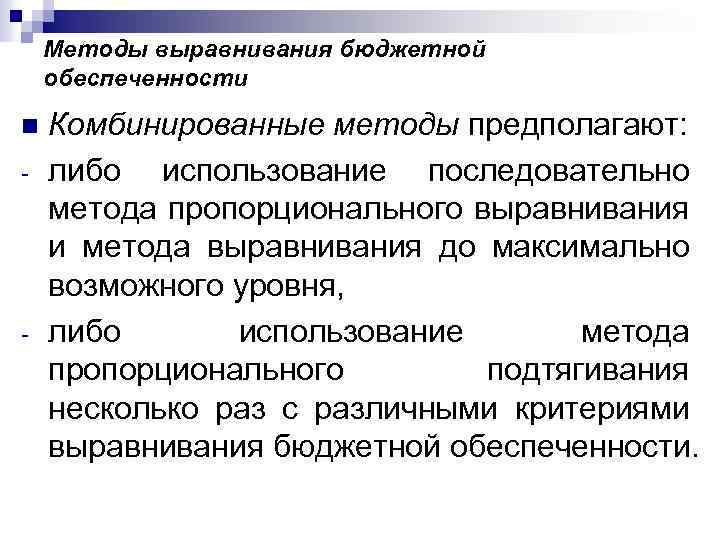 Методы выравнивания бюджетной обеспеченности

Комбинированные методы предполагают:

- либо использование последовательно метода пропорционального выравнивания и метода выравнивания до максимально возможного уровня,

- либо использование метода пропорционального подтягивания несколько раз с различными критериями выравнивания бюджетной обеспеченности.